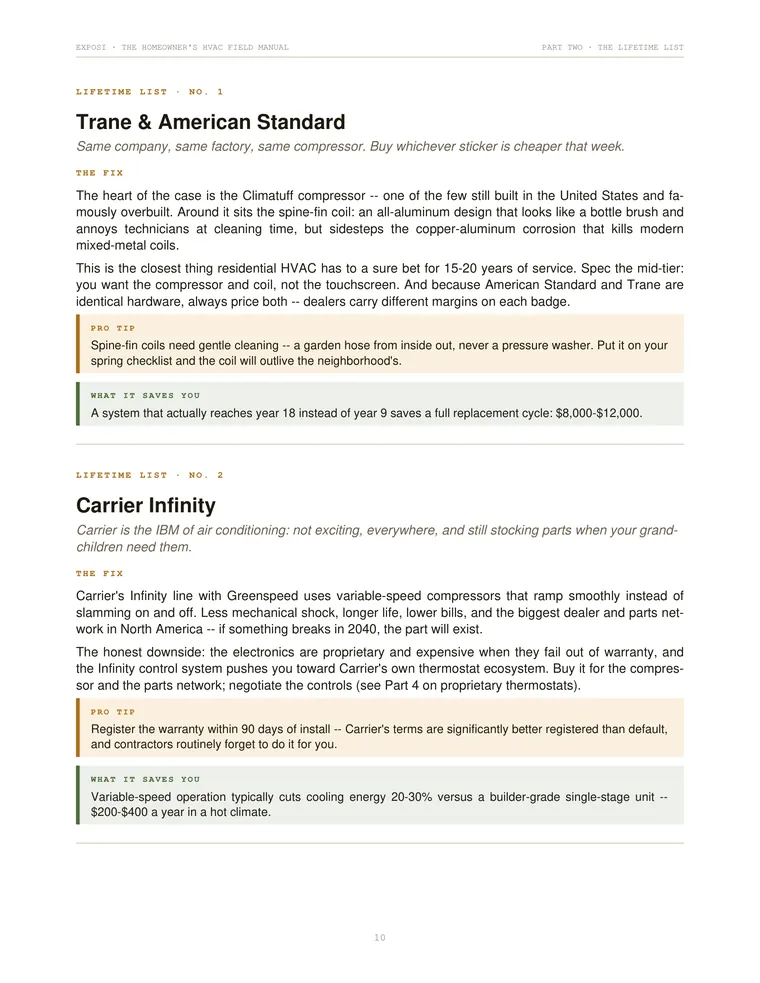 EXPOSI · THE HOMEOWNER'S HVAC FIELD MANUAL

PART TWO · THE LIFETIME LIST

LIFETIME LIST · NO. 1

Trane & American Standard

Same company, same factory, same compressor. Buy whichever sticker is cheaper that week.

THE FIX

The heart of the case is the Climatuff compressor -- one of the few still built in the United States and famously overbuilt. Around it sits the spine-fin coil: an all-aluminum design that looks like a bottle brush and annoys technicians at cleaning time, but sidesteps the copper-aluminum corrosion that kills modern mixed-metal coils.

This is the closest thing residential HVAC has to a sure bet for 15-20 years of service. Spec the mid-tier: you want the compressor and coil, not the touchscreen. And because American Standard and Trane are identical hardware, always price both -- dealers carry different margins on each badge.

PRO TIP

Spine-fin coils need gentle cleaning -- a garden hose from inside out, never a pressure washer. Put it on your spring checklist and the coil will outlive the neighborhood's.

WHAT IT SAVES YOU

A system that actually reaches year 18 instead of year 9 saves a full replacement cycle: $8,000-$12,000.

LIFETIME LIST · NO. 2

Carrier Infinity

Carrier is the IBM of air conditioning: not exciting, everywhere, and still stocking parts when your grandchildren need them.

THE FIX

Carrier's Infinity line with Greenspeed uses variable-speed compressors that ramp smoothly instead of slamming on and off. Less mechanical shock, longer life, lower bills, and the biggest dealer and parts network in North America -- if something breaks in 2040, the part will exist.

The honest downside: the electronics are proprietary and expensive when they fail out of warranty, and the Infinity control system pushes you toward Carrier's own thermostat ecosystem. Buy it for the compressor and the parts network; negotiate the controls (see Part 4 on proprietary thermostats).

PRO TIP

Register the warranty within 90 days of install -- Carrier's terms are significantly better registered than default, and contractors routinely forget to do it for you.

WHAT IT SAVES YOU

Variable-speed operation typically cuts cooling energy 20-30% versus a builder-grade single-stage unit -- $200-$400 a year in a hot climate.

10